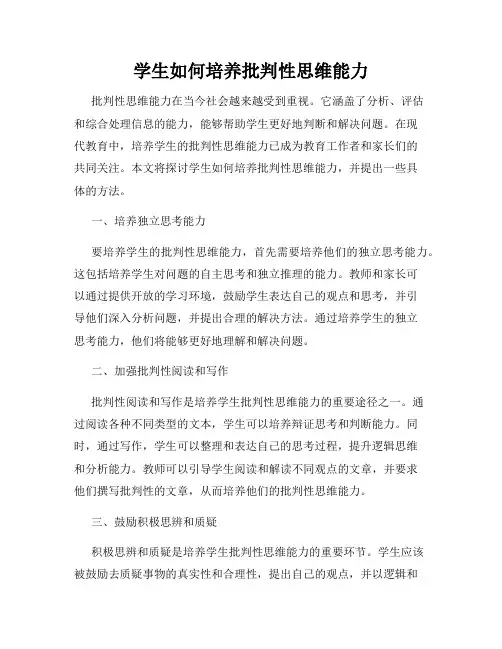 学生如何培养批判性思维能力

批判性思维能力在当今社会越来越受到重视。它涵盖了分析、评估和综合处理信息的能力，能够帮助学生更好地判断和解决问题。在现代教育中，培养学生的批判性思维能力已成为教育工作者和家长们的共同关注。本文将探讨学生如何培养批判性思维能力，并提出一些具体的方法。

一、培养独立思考能力

要培养学生的批判性思维能力，首先需要培养他们的独立思考能力。这包括培养学生对问题的自主思考和独立推理的能力。教师和家长可以通过提供开放的学习环境，鼓励学生表达自己的观点和思考，并引导他们深入分析问题，并提出合理的解决方法。通过培养学生的独立思考能力，他们将能够更好地理解和解决问题。

二、加强批判性阅读和写作

批判性阅读和写作是培养学生批判性思维能力的重要途径之一。通过阅读各种不同类型的文本，学生可以培养辩证思考和判断能力。同时，通过写作，学生可以整理和表达自己的思考过程，提升逻辑思维和分析能力。教师可以引导学生阅读和解读不同观点的文章，并要求他们撰写批判性的文章，从而培养他们的批判性思维能力。

三、鼓励积极思辨和质疑

积极思辨和质疑是培养学生批判性思维能力的重要环节。学生应该被鼓励去质疑事物的真实性和合理性，提出自己的观点，并以逻辑和